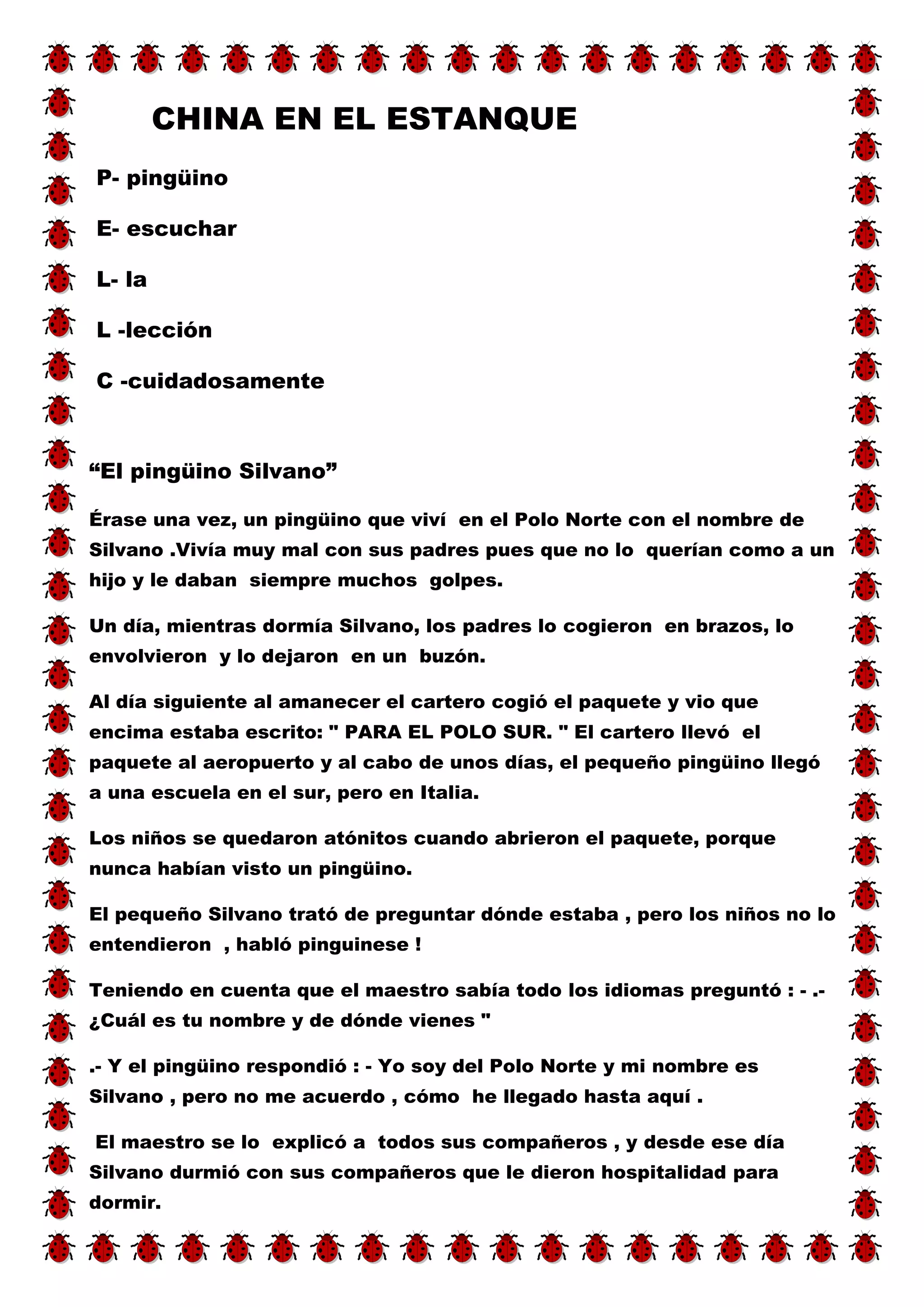 CHINA EN EL ESTANQUE

P- pingüino

E- escuchar

L- la

L -lección

C -cuidadosamente

“El pingüino Silvano”

Érase una vez, un pingüino que viví en el Polo Norte con el nombre de Silvano .Vivía muy mal con sus padres pues que no lo querían como a un hijo y le daban siempre muchos golpes.

Un día, mientras dormía Silvano, los padres lo cogieron en brazos, lo envolvieron y lo dejaron en un buzón.

Al día siguiente al amanecer el cartero cogió el paquete y vio que encima estaba escrito: " PARA EL POLO SUR. " El cartero llevó el paquete al aeropuerto y al cabo de unos días, el pequeño pingüino llegó a una escuela en el sur, pero en Italia.

Los niños se quedaron atónitos cuando abrieron el paquete, porque nunca habían visto un pingüino.

El pequeño Silvano trató de preguntar dónde estaba , pero los niños no lo entendieron , habló pinguinese !

Teniendo en cuenta que el maestro sabía todo los idiomas preguntó : - .- ¿Cuál es tu nombre y de dónde vienes "

.- Y el pingüino respondió : - Yo soy del Polo Norte y mi nombre es Silvano , pero no me acuerdo , cómo he llegado hasta aquí .

El maestro se lo explicó a todos sus compañeros , y desde ese día Silvano durmió con sus compañeros que le dieron hospitalidad para dormir.